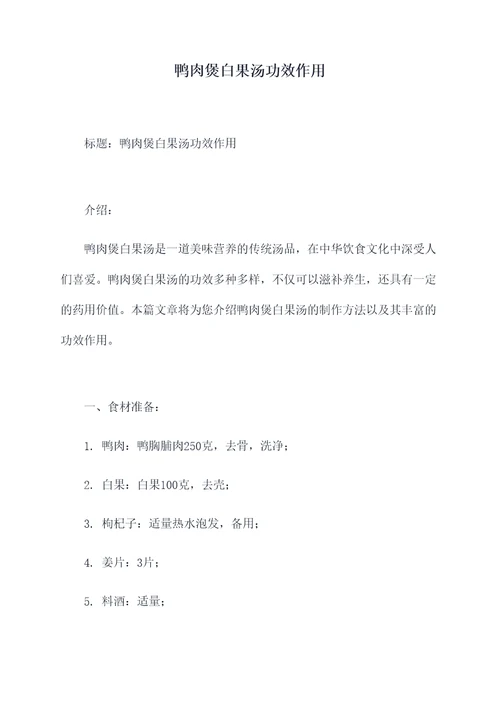 鸭肉煲白果汤功效作用

标题：鸭肉煲白果汤功效作用

介绍：

鸭肉煲白果汤是一道美味营养的传统汤品，在中华饮食文化中深受人们喜爱。鸭肉煲白果汤的功效多种多样，不仅可以滋补养生，还具有一定的药用价值。本篇文章将为您介绍鸭肉煲白果汤的制作方法以及其丰富的功效作用。

一、食材准备：

1. 鸭肉：鸭胸脯肉250克，去骨，洗净；

2. 白果：白果100克，去壳；

3. 枸杞子：适量热水泡发，备用；

4. 姜片：3片；

5. 料酒：适量；